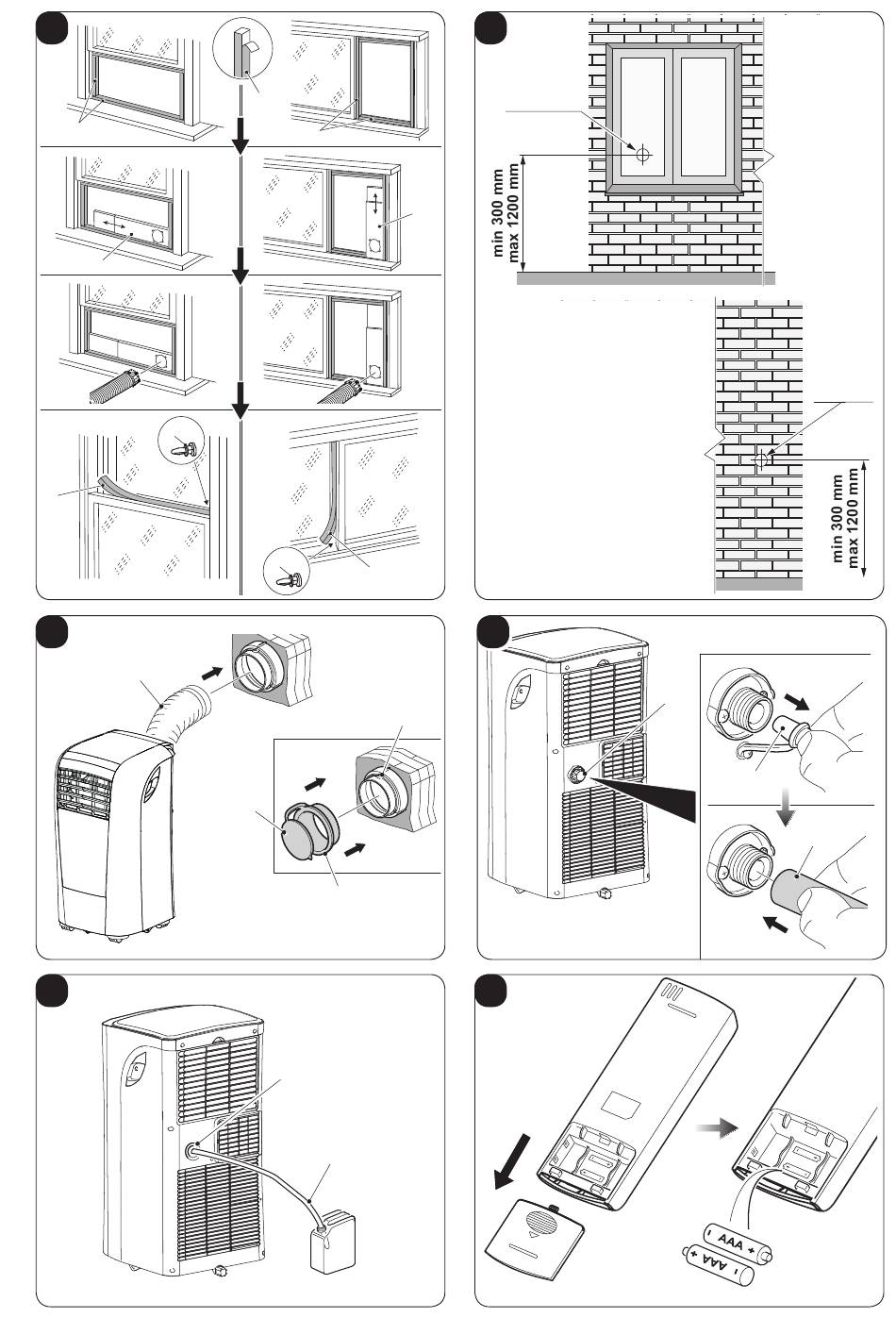 min 300 mm
max 1200 mm

min 300 mm
max 1200 mm

AAA
AAA